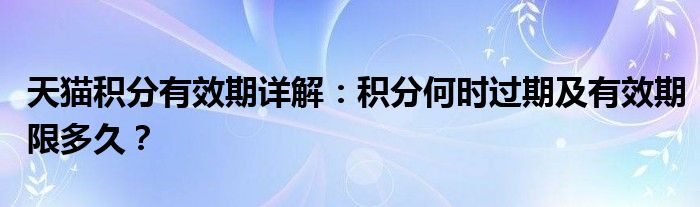 天猫积分有效期详解：积分何时过期及有效期限多久？